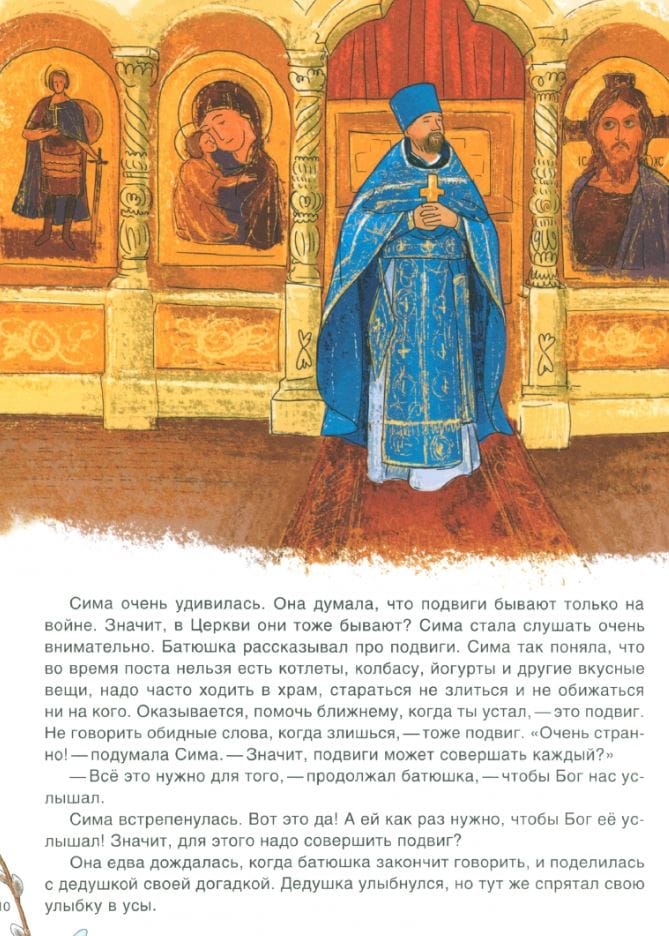 IC

Сима очень удивилась. Она думала, что подвиги бывают только на войне. Значит, в Церкви они тоже бывают? Сима стала слушать очень внимательно. Батюшка рассказывал про подвиги. Сима так поняла, что во время поста нельзя есть котлеты, колбасу, йогурты и другие вкусные вещи, надо часто ходить в храм, стараться не злиться и не обижаться ни на кого. Оказывается, помочь ближнему, когда ты устал, — это подвиг. Не говорить обидные слова, когда злишься, — тоже подвиг. «Очень странно! — подумала Сима. — Значит, подвиги может совершать каждый?»

— Всё это нужно для того, — продолжал батюшка, — чтобы Бог нас услышал.

Сима встрепенулась. Вот это да! А ей как раз нужно, чтобы Бог её услышал! Значит, для этого надо совершить подвиг?

Она едва дождалась, когда батюшка закончит говорить, и поделилась с дедушкой своей догадкой. Дедушка улыбнулся, но тут же спрятал свою улыбку в усы.

10